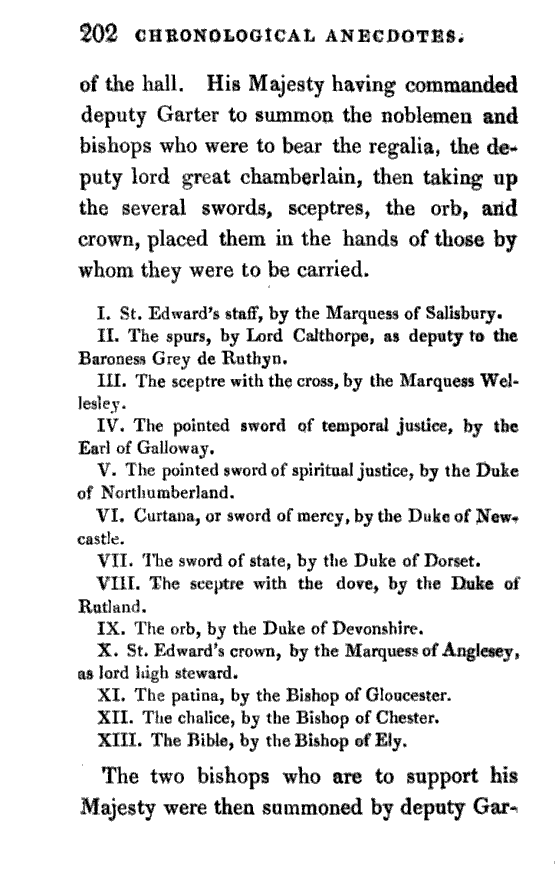 202 CHRONOLOGICAL ANECDOTES.

of the hall. His Majesty having commanded deputy Garter to summon the noblemen and bishops who were to bear the regalia, the deputy lord great chamberlain, then taking up the several swords, sceptres, the orb, and crown, placed them in the hands of those by whom they were to be carried.

I. St. Edward's staff, by the Marquess of Salisbury.
II. The spurs, by Lord Calthorpe, as deputy to the Baroness Grey de Ruthyn.
III. The sceptre with the cross, by the Marquess Wellesley.
IV. The pointed sword of temporal justice, by the Earl of Galloway.
V. The pointed sword of spiritual justice, by the Duke of Northumberland.
VI. Curtana, or sword of mercy, by the Duke of Newcastle.
VII. The sword of state, by the Duke of Dorset.
VIII. The sceptre with the dove, by the Duke of Rutland.
IX. The orb, by the Duke of Devonshire.
X. St. Edward's crown, by the Marquess of Anglesey, as lord high steward.
XI. The patina, by the Bishop of Gloucester.
XII. The chalice, by the Bishop of Chester.
XIII. The Bible, by the Bishop of Ely.

The two bishops who are to support his Majesty were then summoned by deputy Gar-